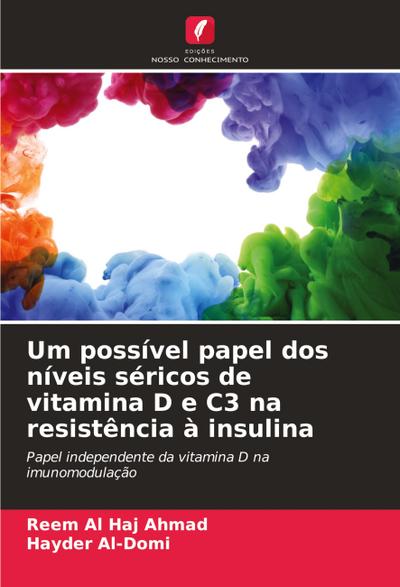 EDIÇÕES
NOSSO CONHECIMENTO

Um possível papel dos níveis séricos de vitamina D e C3 na resistência à insulina

Papel independente da vitamina D na imunomodulação

Reem Al Haj Ahmad
Hayder Al-Domi